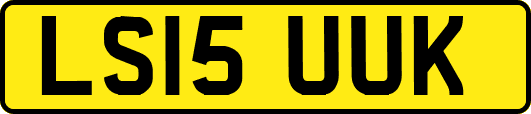 LS15 UUK